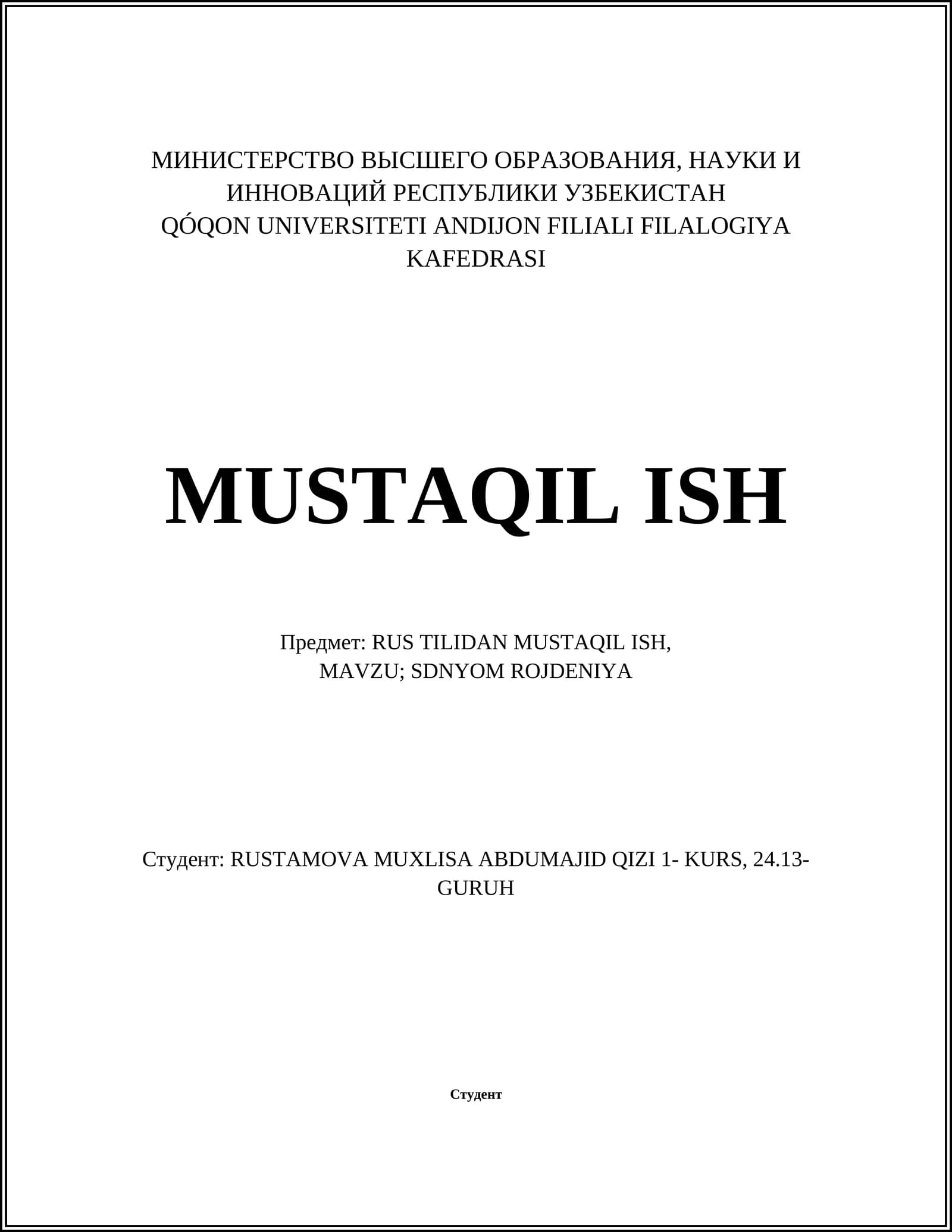 МИНИСТЕРСТВО ВЫСШЕГО ОБРАЗОВАНИЯ, НАУКИ И ИННОВАЦИЙ РЕСПУБЛИКИ УЗБЕКИСТАН
QÓQON UNIVERSITETI ANDIJON FILIALI FILALOGIYA KAFEDRASI

MUSTAQIL ISH

Предмет: RUS TILIDAN MUSTAQIL ISH,
MAVZU; SDNYOM ROJDENIYA

Студент: RUSTAMOVA MUXLISA ABDUMAJID QIZI 1- KURS, 24.13-GURUH

Студент